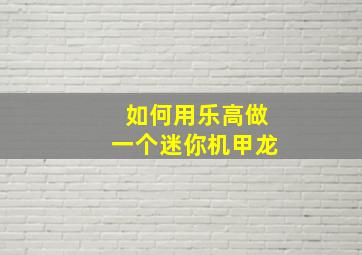 如何用乐高做
一个迷你机甲龙